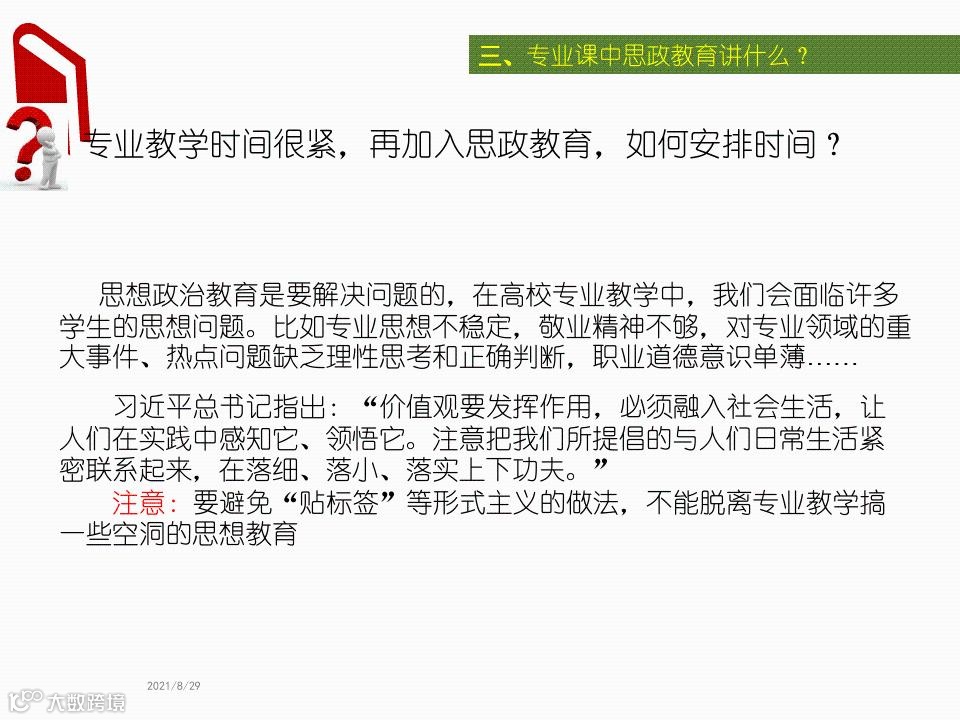 三、专业课中思政教育讲什么？

专业教学时间很紧，再加入思政教育，如何安排时间？

思想政治教育是要解决问题的，在高校专业教学中，我们会面临许多学生的思想问题。比如专业思想不稳定，敬业精神不够，对专业领域的重大事件、热点问题缺乏理性思考和正确判断，职业道德意识单薄……

习近平总书记指出：“价值观要发挥作用，必须融入社会生活，让人们在实践中感知它、领悟它。注意把我们所提倡的与人们日常生活紧密联系起来，在落细、落小、落实上下功夫。”

注意：要避免“贴标签”等形式主义的做法，不能脱离专业教学搞一些空洞的思想教育

2021/8/29

大数跨境